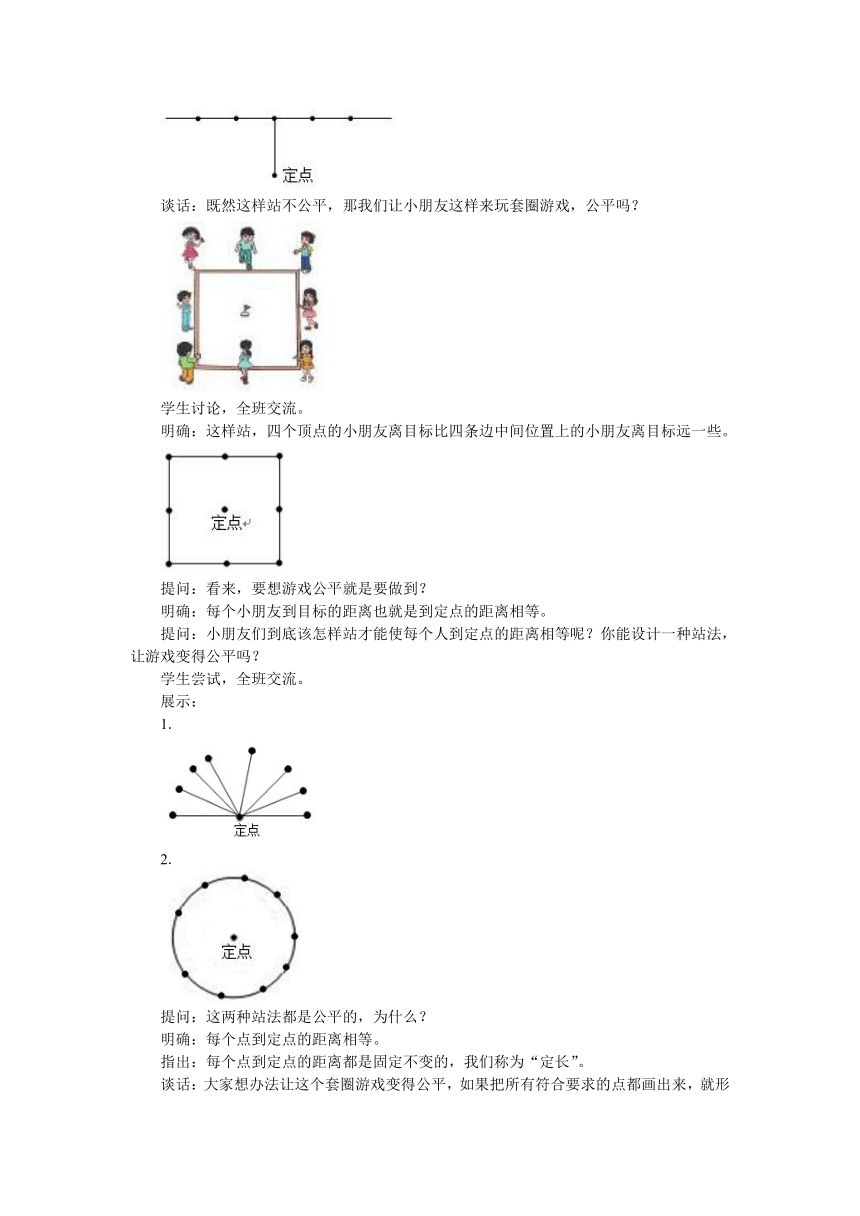 定点

谈话：既然这样站不公平，那我们让小朋友这样来玩套圈游戏，公平吗？

学生讨论，全班交流。

明确：这样站，四个顶点的小朋友离目标比四条边中间位置上的小朋友离目标远一些。

定点

提问：看来，要想游戏公平就是要做到？

明确：每个小朋友到目标的距离也就是到定点的距离相等。

提问：小朋友们到底该怎样站才能使每个人到定点的距离相等呢？你能设计一种站法，让游戏变得公平吗？

学生尝试，全班交流。

展示：

1.

定点

2.

定点

提问：这两种站法都是公平的，为什么？

明确：每个点到定点的距离相等。

指出：每个点到定点的距离都是固定不变的，我们称为“定长”。

谈话：大家想办法让这个套圈游戏变得公平，如果把所有符合要求的点都画出来，就形